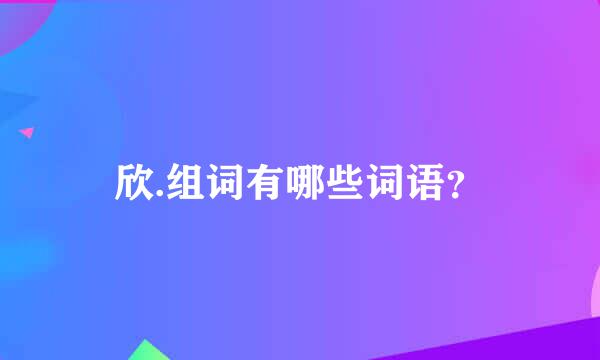 欣.组词有哪些词语?